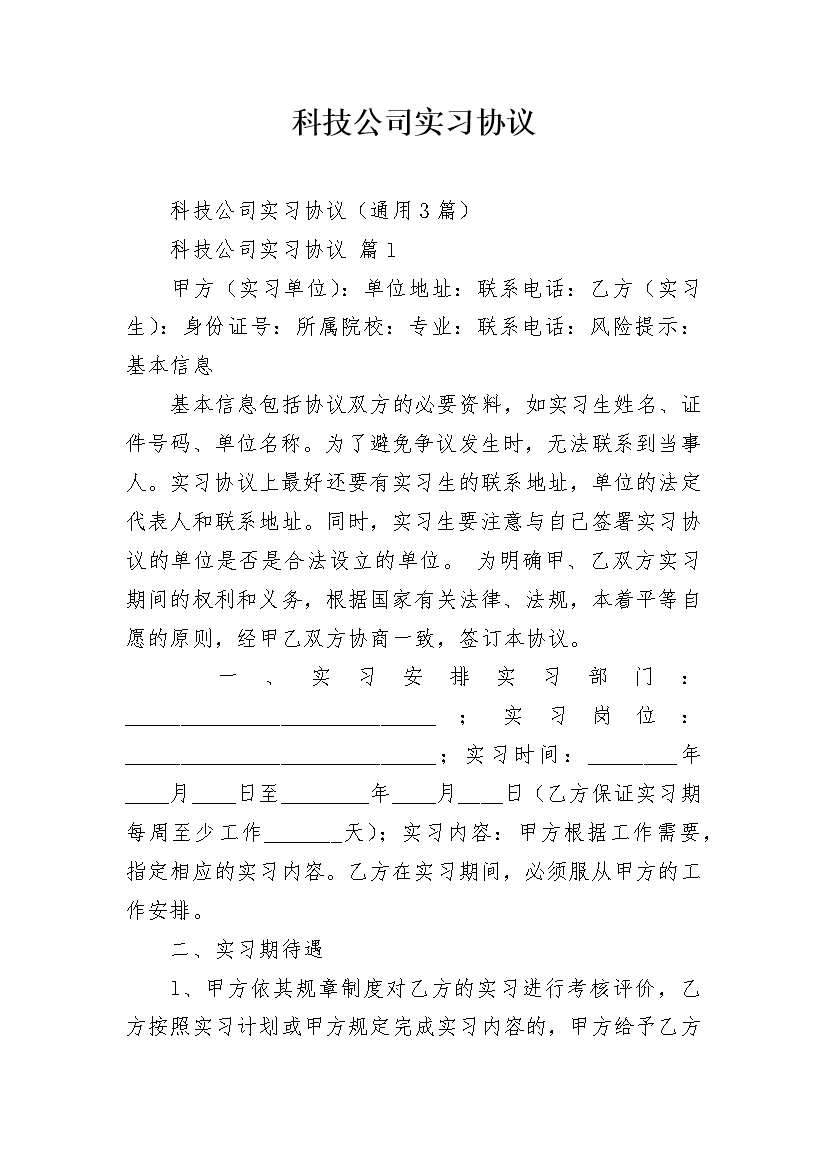 科技公司实习协议

科技公司实习协议（通用3篇）

科技公司实习协议 篇1

甲方（实习单位）：单位地址：联系电话：乙方（实习生）：身份证号：所属院校：专业：联系电话：风险提示：基本信息

基本信息包括协议双方的必要资料，如实习生姓名、证件号码、单位名称。为了避免争议发生时，无法联系到当事人。实习协议上最好还要有实习生的联系地址，单位的法定代表人和联系地址。同时，实习生要注意与自己签署实习协议的单位是否是合法设立的单位。 为明确甲、乙双方实习期间的权利和义务，根据国家有关法律、法规，本着平等自愿的原则，经甲乙双方协商一致，签订本协议。

一、实习安排实习部门：____________________________；实习岗位：____________________________；实习时间：________年____月____日至________年____月____日（乙方保证实习期每周至少工作_______天）；实习内容：甲方根据工作需要，指定相应的实习内容。乙方在实习期间，必须服从甲方的工作安排。

二、实习期待遇

1、甲方依其规章制度对乙方的实习进行考核评价，乙方按照实习计划或甲方规定完成实习内容的，甲方给予乙方